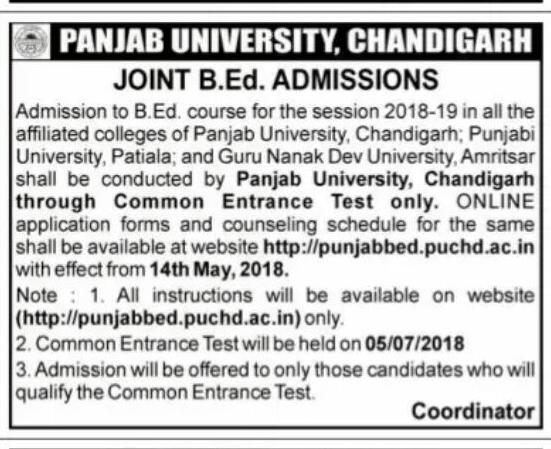 PANJAB UNIVERSITY, CHANDIGARH

JOINT B.Ed. ADMISSIONS

Admission to B.Ed. course for the session 2018-19 in all the affiliated colleges of Panjab University, Chandigarh; Punjabi University, Patiala; and Guru Nanak Dev University, Amritsar shall be conducted by Panjab University, Chandigarh through Common Entrance Test only. ONLINE application forms and counseling schedule for the same shall be available at website http://punjabbed.puchd.ac.in with effect from 14th May, 2018.

Note : 1. All instructions will be available on website (http://punjabbed.puchd.ac.in) only.

2. Common Entrance Test will be held on 05/07/2018

3. Admission will be offered to only those candidates who will qualify the Common Entrance Test.

Coordinator